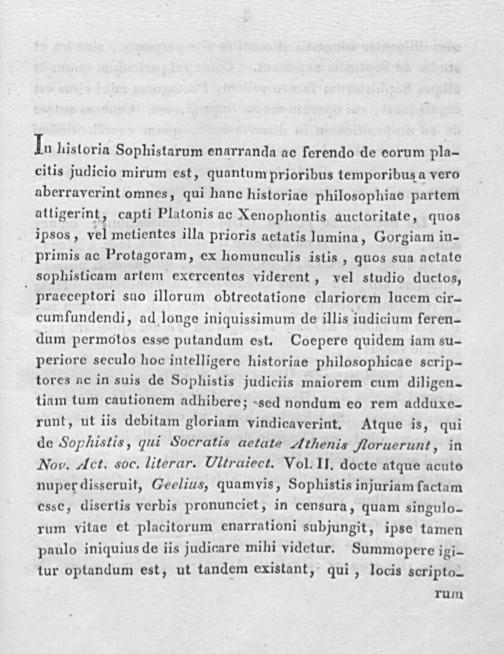 In historia Sophistarum enarranda ac ferendo de eorum placitis judicio mirum est, quantum prioribus temporibus a vero aberraverint omnes, qui hanc historiae philosophiae partem attigerint, capti Platonis ac Xenophontis auctoritate, quos ipsos, vel metientes illa prioris aetatis lumina, Gorgiam inprimis ac Protagoram, ex homunculis istis, quos sua aetate sophisticam artem exercentes viderent, vel studio ductos, praeceptori suo illorum obtrectatione clariorem lucem circumfundendi, ad longe iniquissimum de illis iudicium ferendum permotos esse putandum est. Coepere quidem iam superiore seculo hoc intelligere historiae philosophicae scriptores ac in suis de Sophistis judiciis maiorem cum diligentiam tum cautionem adhibere; sed nondum eo rem adduxerunt, ut iis debitam gloriam vindicaverint. Atque is, qui de Sophistis, qui Socratis aetate Athenis floruerunt, in Nov. Act. soc. literar. Ultraiect. Vol. II. docte atque acute nuper disseruit, Geelius, quamvis, Sophistis injuriam factam esse, disertis verbis pronunciet, in censura, quam singulorum vitae et placitorum enarrationi subjungit, ipse tamen paulo iniquius de iis judicare mihi videtur. Summopere igitur optandum est, ut tandem existant, qui, locis scripto-

rum